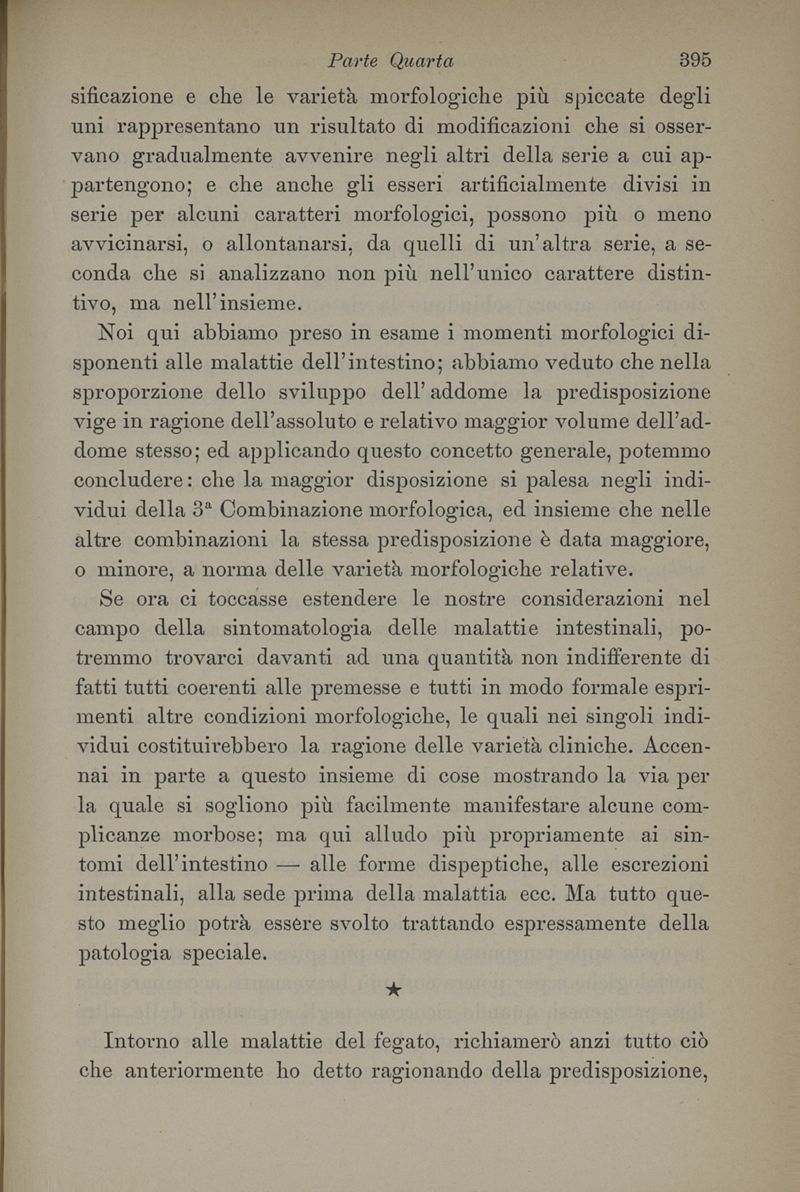 Parte Quarta 395

sificazione e che le varietà morfologiche più spiccate degli uni rappresentano un risultato di modificazioni che si osservano gradualmente avvenire negli altri della serie a cui appartengono; e che anche gli esseri artificialmente divisi in serie per alcuni caratteri morfologici, possono più o meno avvicinarsi, o allontanarsi, da quelli di un'altra serie, a seconda che si analizzano non più nell'unico carattere distintivo, ma nell'insieme.

Noi qui abbiamo preso in esame i momenti morfologici disponenti alle malattie dell'intestino; abbiamo veduto che nella sproporzione dello sviluppo dell'addome la predisposizione vige in ragione dell'assoluto e relativo maggior volume dell'addome stesso; ed applicando questo concetto generale, potemmo concludere: che la maggior disposizione si palesa negli individui della 3ª Combinazione morfologica, ed insieme che nelle altre combinazioni la stessa predisposizione è data maggiore, o minore, a norma delle varietà morfologiche relative.

Se ora ci toccasse estendere le nostre considerazioni nel campo della sintomatologia delle malattie intestinali, potremmo trovarci davanti ad una quantità non indifferente di fatti tutti coerenti alle premesse e tutti in modo formale esprimenti altre condizioni morfologiche, le quali nei singoli individui costituirebbero la ragione delle varietà cliniche. Accennai in parte a questo insieme di cose mostrando la via per la quale si sogliono più facilmente manifestare alcune complicanze morbose; ma qui alludo più propriamente ai sintomi dell'intestino — alle forme dispeptiche, alle escrezioni intestinali, alla sede prima della malattia ecc. Ma tutto questo meglio potrà essere svolto trattando espressamente della patologia speciale.

★

Intorno alle malattie del fegato, richiamerò anzi tutto ciò che anteriormente ho detto ragionando della predisposizione,